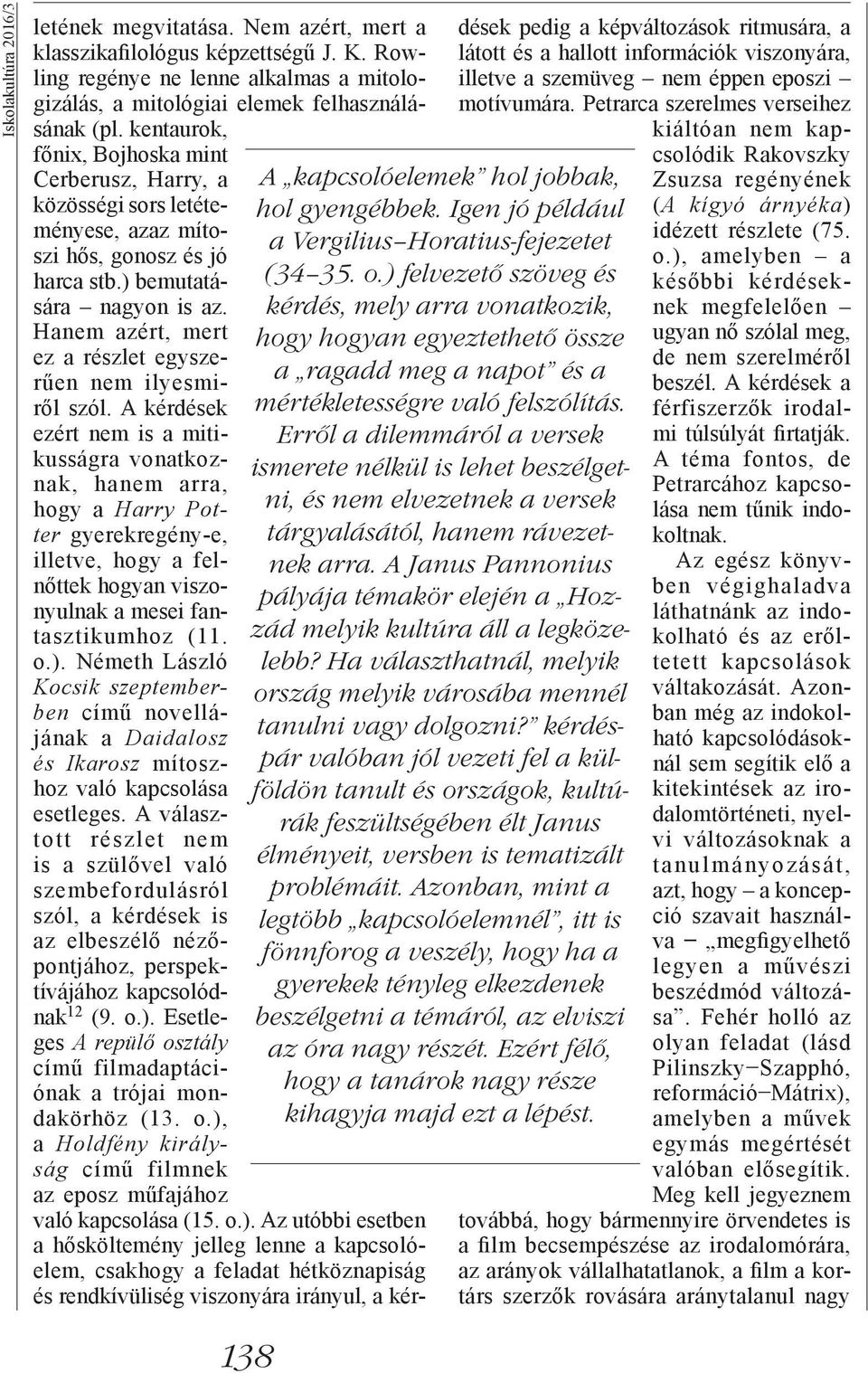 Iskolakultúra 2016/3

letének megvitatása. Nem azért, mert a klasszikafilológus képzettségű J. K. Rowling regénye ne lenne alkalmas a mitologizálás, a mitológiai elemek felhasználásának (pl. kentaurok, főnix, Bojhoska mint Cerberusz, Harry, a közösségi sors letéteményese, azaz mítoszi hős, gonosz és jó harca stb.) bemutatására – nagyon is az. Hanem azért, mert ez a részlet egyszerűen nem ilyesmiről szól. A kérdések ezért nem is a mitikusságra vonatkoznak, hanem arra, hogy a Harry Potter gyerekregény-e, illetve, hogy a felnőttek hogyan viszonyulnak a mesei fantasztikumhoz (11. o.). Németh László Kocsik szeptemberben című novellájának a Daidalosz és Ikarosz mítoszhoz való kapcsolása esetleges. A választott részlet nem is a szülővel való szembefordulásról szól, a kérdések is az elbeszélő nézőpontjához, perspektívájához kapcsolódnak$^{12}$ (9. o.). Esetleges A repülő osztály című filmadaptációnak a trójai mondakörhöz (13. o.), a Holdfény királyság című filmnek az eposz műfajához való kapcsolása (15. o.). Az utóbbi esetben a hősköltemény jelleg lenne a kapcsolóelem, csakhogy a feladat hétköznapiság és rendkívüliség viszonyára irányul, a kérdések pedig a képváltozások ritmusára, a látott és a hallott információk viszonyára, illetve a szemüveg – nem éppen eposzi – motívumára. Petrarca szerelmes verseihez kiáltóan nem kapcsolódik Rakovszky Zsuzsa regényének (A kígyó árnyéka) idézett részlete (75. o.), amelyben – a későbbi kérdéseknek megfelelően – ugyan nő szólal meg, de nem szerelméről beszél. A kérdések a férfiszerzők irodalmi túlsúlyát firtatják. A téma fontos, de Petrarcához kapcsolása nem tűnik indokoltnak.

Az egész könyvben végighaladva láthatnánk az indokolható és az erőltetett kapcsolások váltakozását. Azonban még az indokolható kapcsolódásoknál sem segítik elő a kitekintések az irodalomtörténeti, nyelvi változásoknak a tanulmányozását, azt, hogy – a koncepció szavait használva – „megfigyelhető legyen a művészi beszédmód változása”. Fehér holló az olyan feladat (lásd Pilinszky–Szapphó, reformáció–Mátrix), amelyben a művek egymás megértését valóban elősegítik. Meg kell jegyeznem továbbá, hogy bármennyire örvendetes is a film becsempészése az irodalomórára, az arányok vállalhatatlanok, a film a kortárs szerzők rovására aránytalanul nagy

A „kapcsolóelemek” hol jobbak, hol gyengébbek. Igen jó például a Vergilius–Horatius-fejezetet (34–35. o.) felvezető szöveg és kérdés, mely arra vonatkozik, hogy hogyan egyeztethető össze a „ragadd meg a napot” és a mértékletességre való felszólítás. Erről a dilemmáról a versek ismerete nélkül is lehet beszélgetni, és nem elvezetnek a versek tárgyalásától, hanem rávezetnek arra. A Janus Pannonius pályája témakör elején a „Hozzád melyik kultúra áll a legközelebb? Ha választhatnál, melyik ország melyik városába mennél tanulni vagy dolgozni?” kérdéspár valóban jól vezeti fel a külföldön tanult és országok, kultúrák feszültségében élt Janus élményeit, versben is tematizált problémáit. Azonban, mint a legtöbb „kapcsolóelemnél”, itt is fönnforog a veszély, hogy ha a gyerekek tényleg elkezdenek beszélgetni a témáról, az elviszi az óra nagy részét. Ezért félő, hogy a tanárok nagy része kihagyja majd ezt a lépést.

138